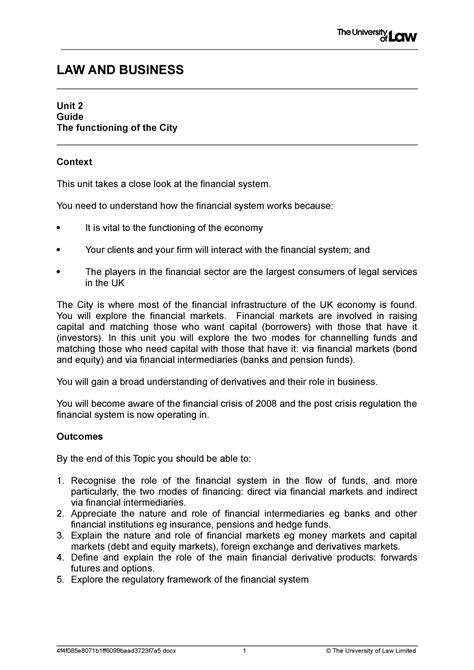 The University of Law

LAW AND BUSINESS

Unit 2
Guide
The functioning of the City

Context

This unit takes a close look at the financial system.

You need to understand how the financial system works because:

• It is vital to the functioning of the economy

• Your clients and your firm will interact with the financial system; and

• The players in the financial sector are the largest consumers of legal services in the UK

The City is where most of the financial infrastructure of the UK economy is found. You will explore the financial markets. Financial markets are involved in raising capital and matching those who want capital (borrowers) with those that have it (investors). In this unit you will explore the two modes for channelling funds and matching those who need capital with those that have it: via financial markets (bond and equity) and via financial intermediaries (banks and pension funds).

You will gain a broad understanding of derivatives and their role in business.

You will become aware of the financial crisis of 2008 and the post crisis regulation the financial system is now operating in.

Outcomes

By the end of this Topic you should be able to:

1. Recognise the role of the financial system in the flow of funds, and more particularly, the two modes of financing: direct via financial markets and indirect via financial intermediaries.
2. Appreciate the nature and role of financial intermediaries eg banks and other financial institutions eg insurance, pensions and hedge funds.
3. Explain the nature and role of financial markets eg money markets and capital markets (debt and equity markets), foreign exchange and derivatives markets.
4. Define and explain the role of the main financial derivative products: forwards futures and options.
5. Explore the regulatory framework of the financial system

4f4f085e8071b1ff6099baad3723f7a5.docx 1 © The University of Law Limited